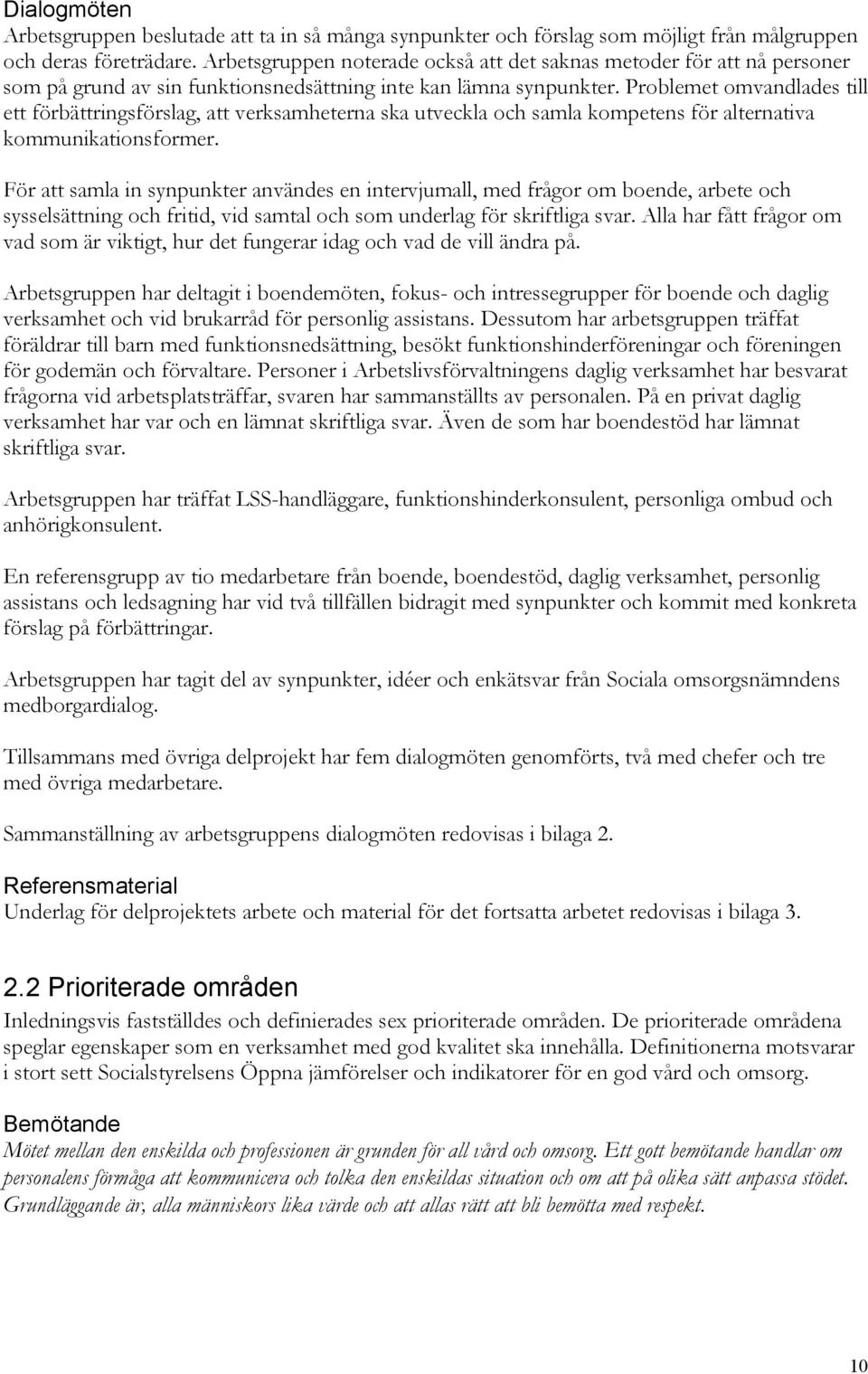 Dialogmöten
Arbetsgruppen beslutade att ta in så många synpunkter och förslag som möjligt från målgruppen och deras företrädare. Arbetsgruppen noterade också att det saknas metoder för att nå personer som på grund av sin funktionsnedsättning inte kan lämna synpunkter. Problemet omvandlades till ett förbättringsförslag, att verksamheterna ska utveckla och samla kompetens för alternativa kommunikationsformer.

För att samla in synpunkter användes en intervjumall, med frågor om boende, arbete och sysselsättning och fritid, vid samtal och som underlag för skriftliga svar. Alla har fått frågor om vad som är viktigt, hur det fungerar idag och vad de vill ändra på.

Arbetsgruppen har deltagit i boendemöten, fokus- och intressegrupper för boende och daglig verksamhet och vid brukarråd för personlig assistans. Dessutom har arbetsgruppen träffat föräldrar till barn med funktionsnedsättning, besökt funktionshinderföreningar och föreningen för godemän och förvaltare. Personer i Arbetslivsförvaltningens daglig verksamhet har besvarat frågorna vid arbetsplatsträffar, svaren har sammanställts av personalen. På en privat daglig verksamhet har var och en lämnat skriftliga svar. Även de som har boendestöd har lämnat skriftliga svar.

Arbetsgruppen har träffat LSS-handläggare, funktionshinderkonsulent, personliga ombud och anhörigkonsulent.

En referensgrupp av tio medarbetare från boende, boendestöd, daglig verksamhet, personlig assistans och ledsagning har vid två tillfällen bidragit med synpunkter och kommit med konkreta förslag på förbättringar.

Arbetsgruppen har tagit del av synpunkter, idéer och enkätsvar från Sociala omsorgsnämndens medborgardialog.

Tillsammans med övriga delprojekt har fem dialogmöten genomförts, två med chefer och tre med övriga medarbetare.

Sammanställning av arbetsgruppens dialogmöten redovisas i bilaga 2.

Referensmaterial
Underlag för delprojektets arbete och material för det fortsatta arbetet redovisas i bilaga 3.

2.2 Prioriterade områden
Inledningsvis fastställdes och definierades sex prioriterade områden. De prioriterade områdena speglar egenskaper som en verksamhet med god kvalitet ska innehålla. Definitionerna motsvarar i stort sett Socialstyrelsens Öppna jämförelser och indikatorer för en god vård och omsorg.

Bemötande
Mötet mellan den enskilda och professionen är grunden för all vård och omsorg. Ett gott bemötande handlar om personalens förmåga att kommunicera och tolka den enskildas situation och om att på olika sätt anpassa stödet. Grundläggande är, alla människors lika värde och att allas rätt att bli bemötta med respekt.

10